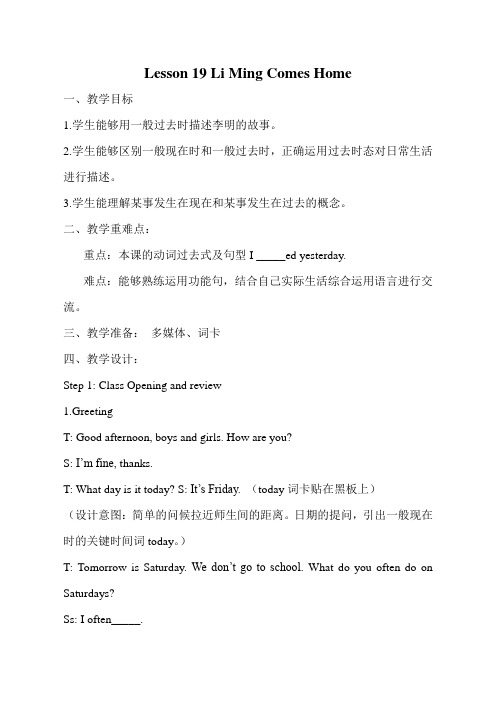 Lesson 19 Li Ming Comes Home

一、教学目标

1.学生能够用一般过去时描述李明的故事。

2.学生能够区别一般现在时和一般过去时，正确运用过去时态对日常生活进行描述。

3.学生能理解某事发生在现在和某事发生在过去的概念。

二、教学重难点：

重点：本课的动词过去式及句型 I _____ed yesterday.

难点：能够熟练运用功能句，结合自己实际生活综合运用语言进行交流。

三、教学准备： 多媒体、词卡

四、教学设计：

Step 1: Class Opening and review

1.Greeting

T: Good afternoon, boys and girls. How are you?

S: I'm fine, thanks.

T: What day is it today? S: It's Friday. （today 词卡贴在黑板上）

（设计意图：简单的问候拉近师生间的距离。日期的提问，引出一般现在时的关键时间词 today。）

T: Tomorrow is Saturday. We don't go to school. What do you often do on Saturdays?

Ss: I often_____.